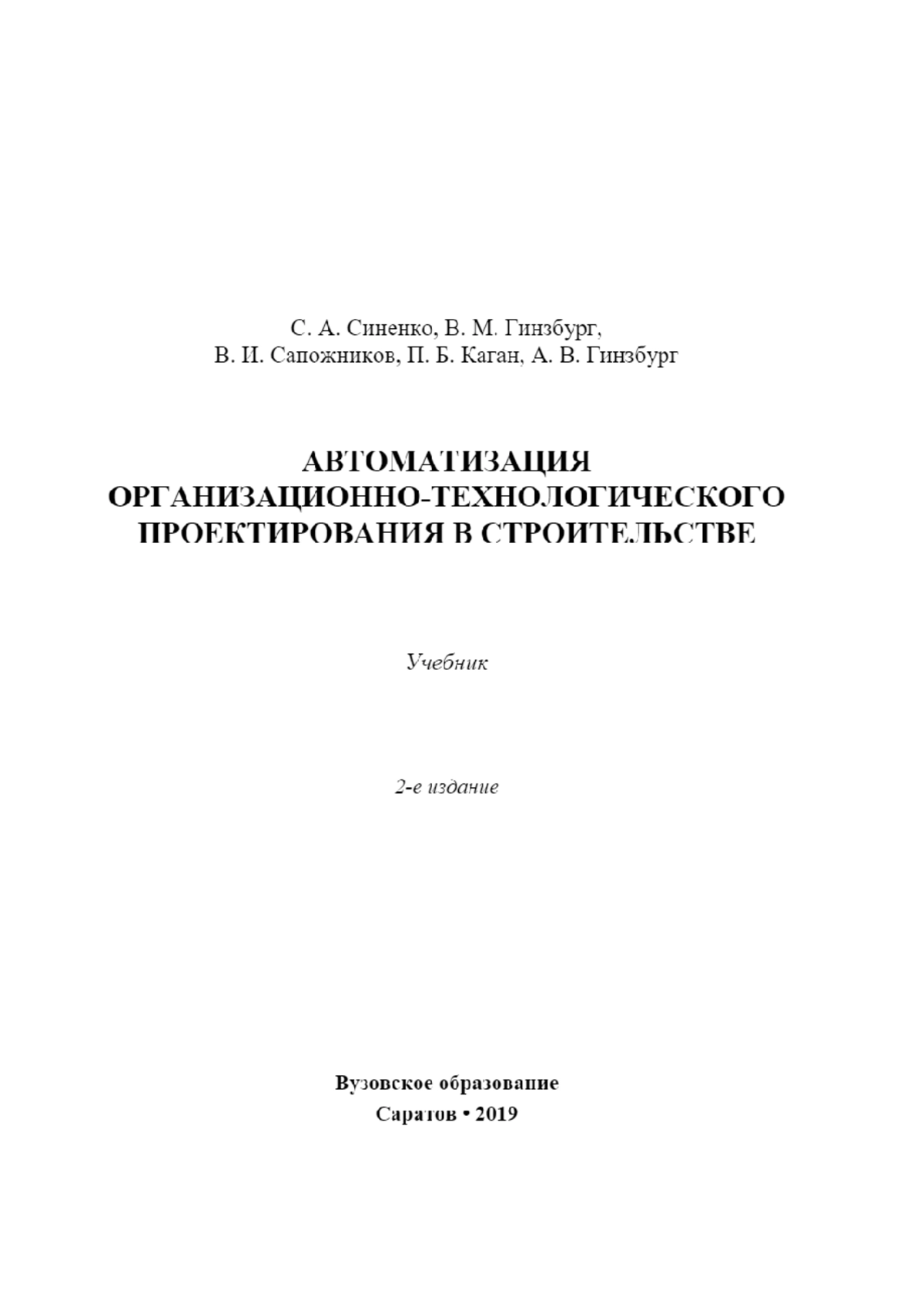 С. А. Синенко, В. М. Гинзбург,
В. И. Сапожников, П. Б. Каган, А. В. Гинзбург

АВТОМАТИЗАЦИЯ
ОРГАНИЗАЦИОННО-ТЕХНОЛОГИЧЕСКОГО
ПРОЕКТИРОВАНИЯ В СТРОИТЕЛЬСТВЕ

Учебник

2-е издание

Вузовское образование
Саратов • 2019